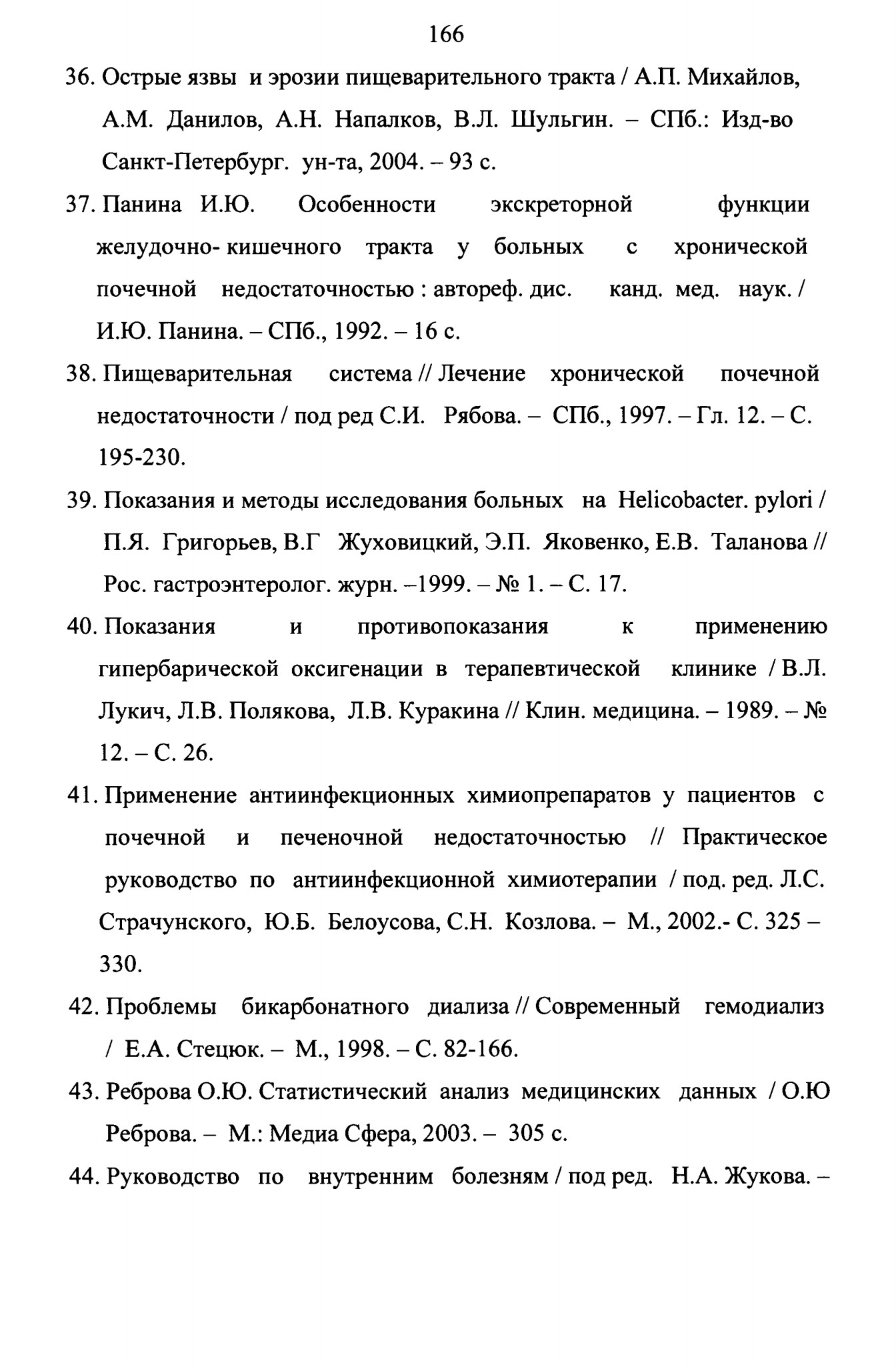 166

36. Острые язвы и эрозии пищеварительного тракта / А.П. Михайлов, А.М. Данилов, А.Н. Напалков, В.Л. Шульгин. – СПб.: Изд-во Санкт-Петербург. ун-та, 2004. – 93 с.

37. Панина И.Ю. Особенности экскреторной функции желудочно- кишечного тракта у больных с хронической почечной недостаточностью : автореф. дис. канд. мед. наук. / И.Ю. Панина. – СПб., 1992. – 16 с.

38. Пищеварительная система // Лечение хронической почечной недостаточности / под ред С.И. Рябова. – СПб., 1997. – Гл. 12. – С. 195-230.

39. Показания и методы исследования больных на Helicobacter. pylori / П.Я. Григорьев, В.Г Жуховицкий, Э.П. Яковенко, Е.В. Таланова // Рос. гастроэнтеролог. журн. –1999. – № 1. – С. 17.

40. Показания и противопоказания к применению гипербарической оксигенации в терапевтической клинике / В.Л. Лукич, Л.В. Полякова, Л.В. Куракина // Клин. медицина. – 1989. – № 12. – С. 26.

41. Применение антиинфекционных химиопрепаратов у пациентов с почечной и печеночной недостаточностью // Практическое руководство по антиинфекционной химиотерапии / под. ред. Л.С. Страчунского, Ю.Б. Белоусова, С.Н. Козлова. – М., 2002.- С. 325 – 330.

42. Проблемы бикарбонатного диализа // Современный гемодиализ / Е.А. Стецюк. – М., 1998. – С. 82-166.

43. Реброва О.Ю. Статистический анализ медицинских данных / О.Ю Реброва. – М.: Медиа Сфера, 2003. – 305 с.

44. Руководство по внутренним болезням / под ред. Н.А. Жукова. –